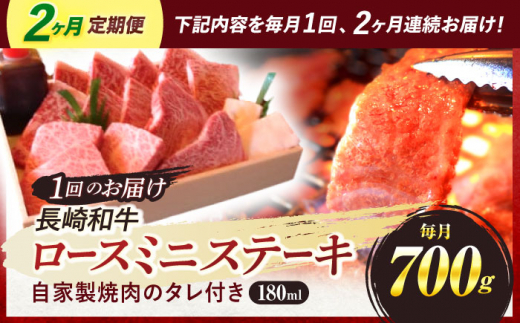 2ヶ月 定期便

下記内容を毎月1回、2ヶ月連続お届け!

1回のお届け

長崎和牛

ロースミニステーキ

自家製焼肉のタレ付き 180ml

毎月

700g